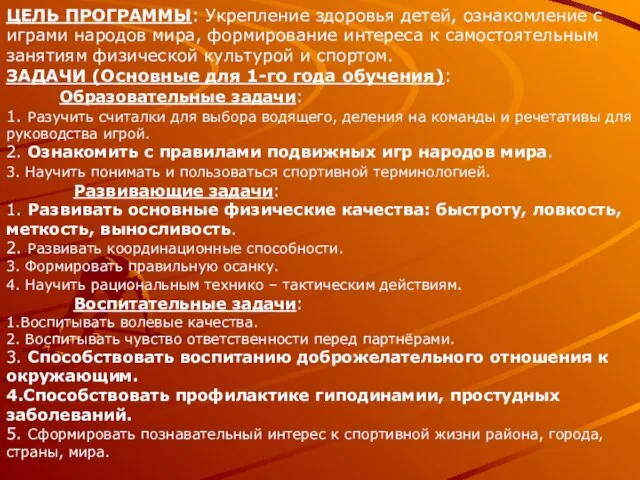 ЦЕЛЬ ПРОГРАММЫ: Укрепление здоровья детей, ознакомление с играми народов мира, формирование интереса к самостоятельным занятиям физической культурой и спортом.
ЗАДАЧИ (Основные для 1-го года обучения):
Образовательные задачи:
1. Разучить считалки для выбора водящего, деления на команды и речетативы для руководства игрой.
2. Ознакомить с правилами подвижных игр народов мира.
3. Научить понимать и пользоваться спортивной терминологией.
Развивающие задачи:
1. Развивать основные физические качества: быстроту, ловкость, меткость, выносливость.
2. Развивать координационные способности.
3. Формировать правильную осанку.
4. Научить рациональным технико – тактическим действиям.
Воспитательные задачи:
1.Воспитывать волевые качества.
2. Воспитывать чувство ответственности перед партнёрами.
3. Способствовать воспитанию доброжелательного отношения к окружающим.
4.Способствовать профилактике гиподинамии, простудных заболеваний.
5. Сформировать познавательный интерес к спортивной жизни района, города, страны, мира.